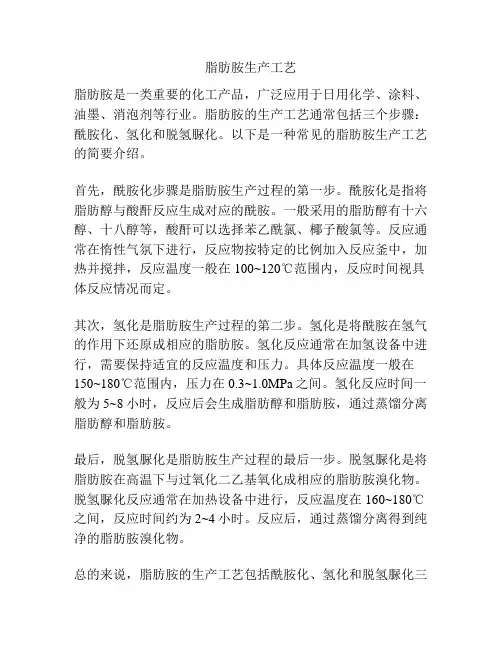 脂肪胺生产工艺

脂肪胺是一类重要的化工产品，广泛应用于日用化学、涂料、油墨、消泡剂等行业。脂肪胺的生产工艺通常包括三个步骤：酰胺化、氢化和脱氢脲化。以下是一种常见的脂肪胺生产工艺的简要介绍。

首先，酰胺化步骤是脂肪胺生产过程的第一步。酰胺化是指将脂肪醇与酸酐反应生成对应的酰胺。一般采用的脂肪醇有十六醇、十八醇等，酸酐可以选择苯乙酰氯、椰子酸氯等。反应通常在惰性气氛下进行，反应物按特定的比例加入反应釜中，加热并搅拌，反应温度一般在 100~120℃范围内，反应时间视具体反应情况而定。

其次，氢化是脂肪胺生产过程的第二步。氢化是将酰胺在氢气的作用下还原成相应的脂肪胺。氢化反应通常在加氢设备中进行，需要保持适宜的反应温度和压力。具体反应温度一般在 150~180℃范围内，压力在 0.3~1.0MPa 之间。氢化反应时间一般为 5~8 小时，反应后会生成脂肪醇和脂肪胺，通过蒸馏分离脂肪醇和脂肪胺。

最后，脱氢脲化是脂肪胺生产过程的最后一步。脱氢脲化是将脂肪胺在高温下与过氧化二乙基氧化成相应的脂肪胺溴化物。脱氢脲化反应通常在加热设备中进行，反应温度在 160~180℃之间，反应时间约为 2~4 小时。反应后，通过蒸馏分离得到纯净的脂肪胺溴化物。

总的来说，脂肪胺的生产工艺包括酰胺化、氢化和脱氢脲化三